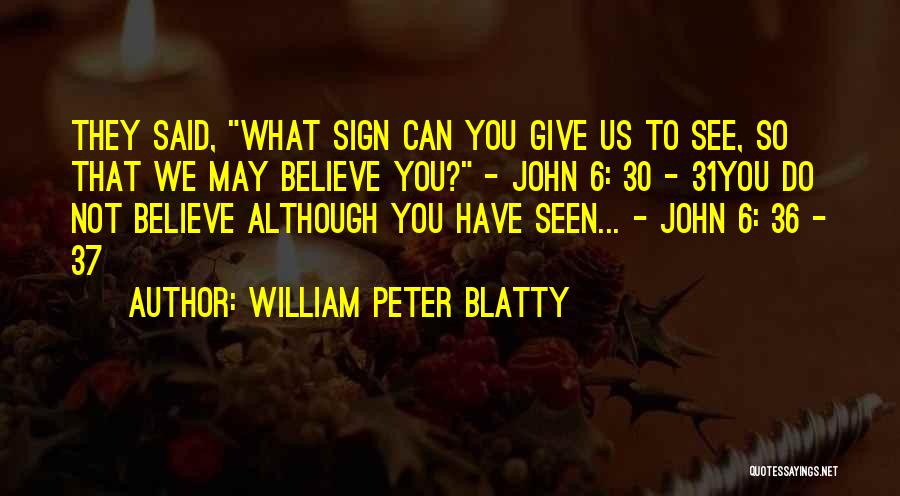 THEY SAID, "WHAT SIGN CAN YOU GIVE US TO SEE, SO THAT WE MAY BELIEVE YOU?" - JOHN 6: 30 - 31YOU DO NOT BELIEVE ALTHOUGH YOU HAVE SEEN... - JOHN 6: 36 - 37

AUTHOR: WILLIAM PETER BLATTY

QUOTESSAYINGS.NET